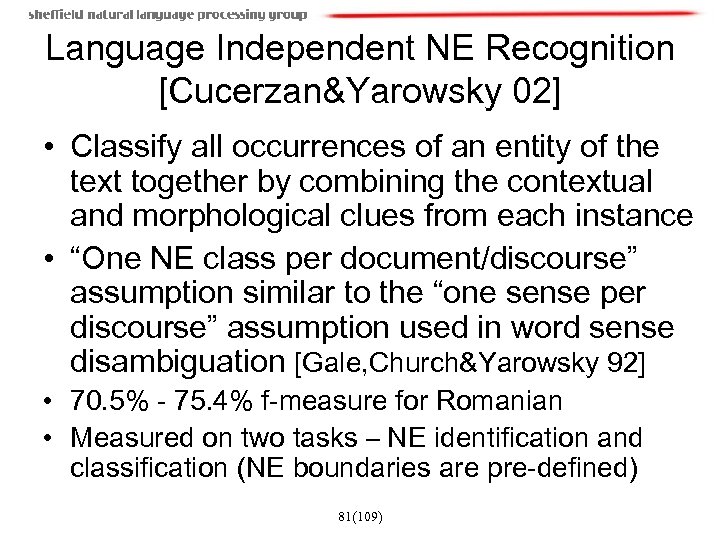 sheffield natural language processing group

Language Independent NE Recognition [Cucerzan&Yarowsky 02]

• Classify all occurrences of an entity of the text together by combining the contextual and morphological clues from each instance
• "One NE class per document/discourse" assumption similar to the "one sense per discourse" assumption used in word sense disambiguation [Gale,Church&Yarowsky 92]
• 70.5% - 75.4% f-measure for Romanian
• Measured on two tasks – NE identification and classification (NE boundaries are pre-defined)

81(109)